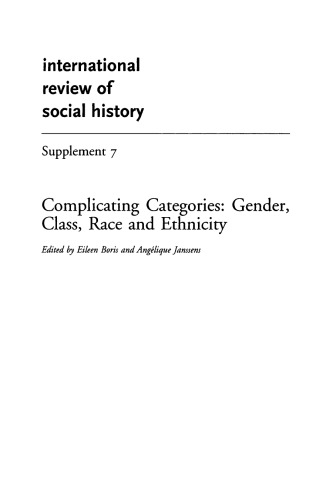 international
review of
social history

Supplement 7

Complicating Categories: Gender, Class, Race and Ethnicity

Edited by Eileen Boris and Angélique Janssens